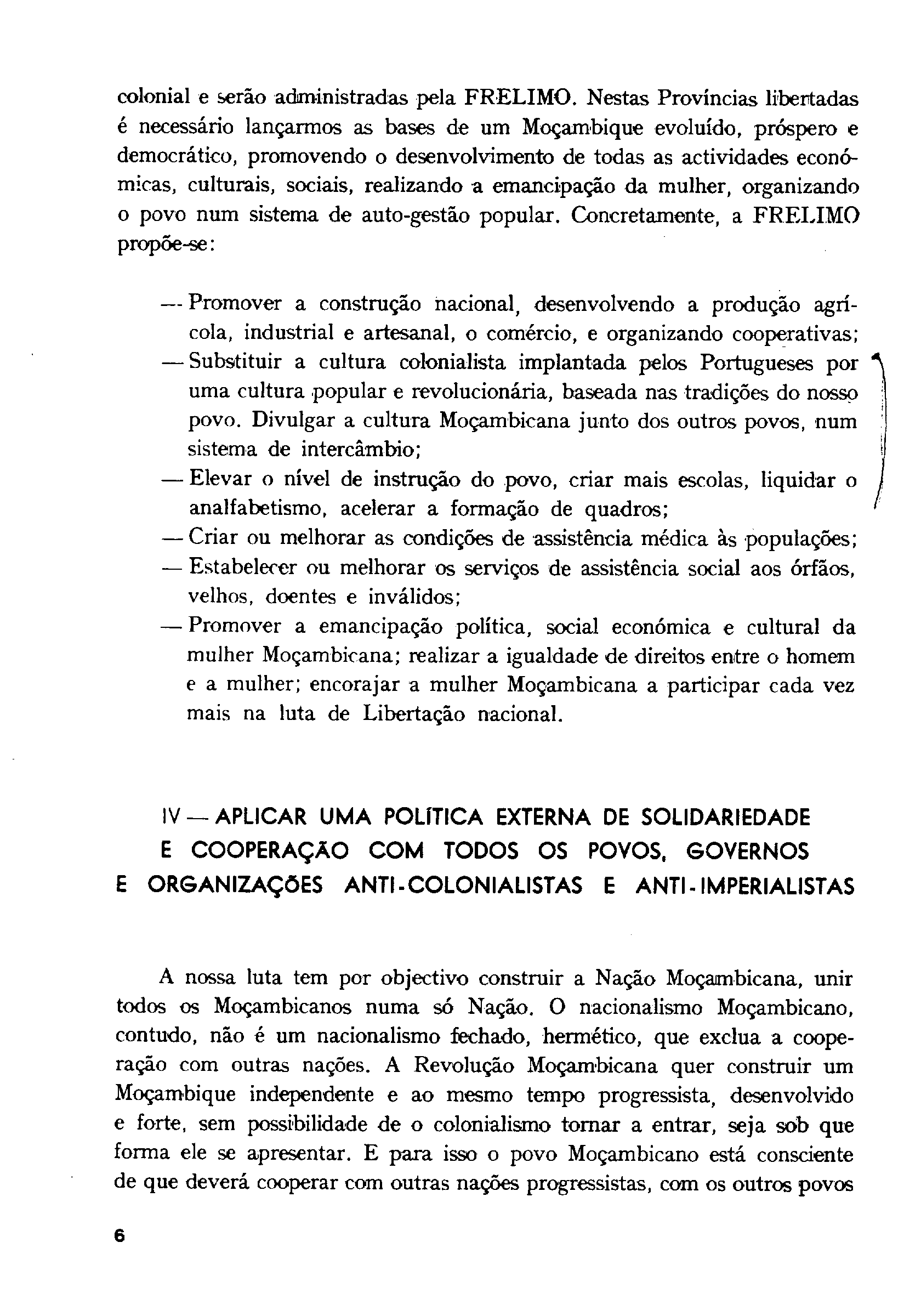 colonial e serão administradas pela FRELIMO. Nestas Províncias libertadas é necessário lançarmos as bases de um Moçambique evoluído, próspero e democrático, promovendo o desenvolvimento de todas as actividades económicas, culturais, sociais, realizando a emancipação da mulher, organizando o povo num sistema de auto-gestão popular. Concretamente, a FRELIMO propõe-se:

— Promover a construção nacional, desenvolvendo a produção agrícola, industrial e artesanal, o comércio, e organizando cooperativas;
— Substituir a cultura colonialista implantada pelos Portugueses por uma cultura popular e revolucionária, baseada nas tradições do nosso povo. Divulgar a cultura Moçambicana junto dos outros povos, num sistema de intercâmbio;
— Elevar o nível de instrução do povo, criar mais escolas, liquidar o analfabetismo, acelerar a formação de quadros;
— Criar ou melhorar as condições de assistência médica às populações;
— Estabelecer ou melhorar os serviços de assistência social aos órfãos, velhos, doentes e inválidos;
— Promover a emancipação política, social económica e cultural da mulher Moçambicana; realizar a igualdade de direitos entre o homem e a mulher; encorajar a mulher Moçambicana a participar cada vez mais na luta de Libertação nacional.

IV — APLICAR UMA POLÍTICA EXTERNA DE SOLIDARIEDADE E COOPERAÇÃO COM TODOS OS POVOS, GOVERNOS E ORGANIZAÇÕES ANTI-COLONIALISTAS E ANTI-IMPERIALISTAS

A nossa luta tem por objectivo construir a Nação Moçambicana, unir todos os Moçambicanos numa só Nação. O nacionalismo Moçambicano, contudo, não é um nacionalismo fechado, hermético, que exclua a cooperação com outras nações. A Revolução Moçambicana quer construir um Moçambique independente e ao mesmo tempo progressista, desenvolvido e forte, sem possibilidade de o colonialismo tornar a entrar, seja sob que forma ele se apresentar. E para isso o povo Moçambicano está consciente de que deverá cooperar com outras nações progressistas, com os outros povos

6